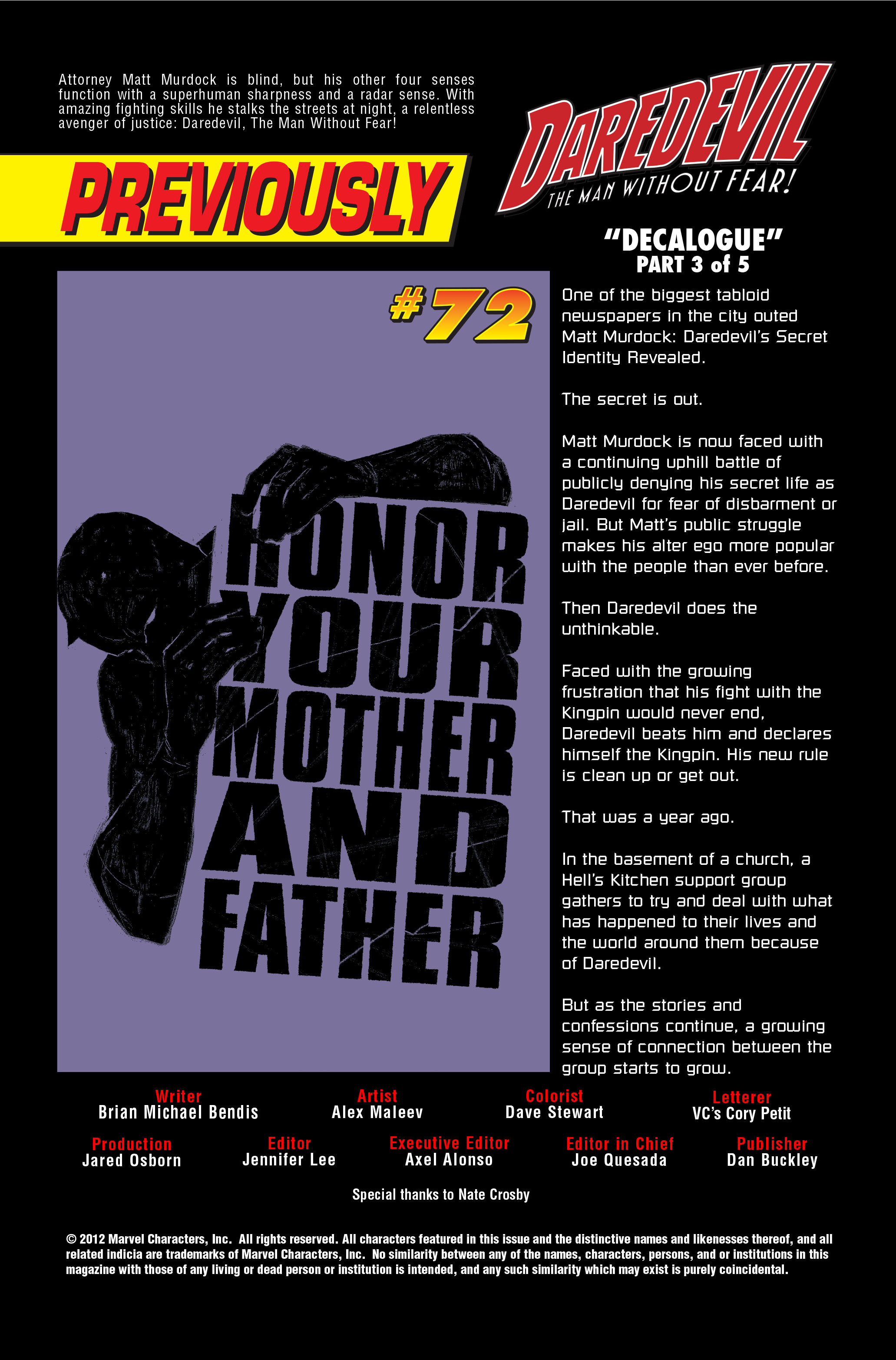 Attorney Matt Murdock is blind, but his other four senses function with a superhuman sharpness and a radar sense. With amazing fighting skills he stalks the streets at night, a relentless avenger of justice: Daredevil, The Man Without Fear!

PREVIOUSLY

DAREDEVIL
THE MAN WITHOUT FEAR!

"DECALOGUE"
PART 3 of 5

#72

HONOR YOUR MOTHER AND FATHER

One of the biggest tabloid newspapers in the city outed Matt Murdock: Daredevil's Secret Identity Revealed.

The secret is out.

Matt Murdock is now faced with a continuing uphill battle of publicly denying his secret life as Daredevil for fear of disbarment or jail. But Matt's public struggle makes his alter ego more popular with the people than ever before.

Then Daredevil does the unthinkable.

Faced with the growing frustration that his fight with the Kingpin would never end, Daredevil beats him and declares himself the Kingpin. His new rule is clean up or get out.

That was a year ago.

In the basement of a church, a Hell's Kitchen support group gathers to try and deal with what has happened to their lives and the world around them because of Daredevil.

But as the stories and confessions continue, a growing sense of connection between the group starts to grow.

Writer
Brian Michael Bendis

Artist
Alex Maleev

Colorist
Dave Stewart

Letterer
VC's Cory Petit

Production
Jared Osborn

Editor
Jennifer Lee

Executive Editor
Axel Alonso

Editor in Chief
Joe Quesada

Publisher
Dan Buckley

Special thanks to Nate Crosby

© 2012 Marvel Characters, Inc. All rights reserved. All characters featured in this issue and the distinctive names and likenesses thereof, and all related indicia are trademarks of Marvel Characters, Inc. No similarity between any of the names, characters, persons, and or institutions in this magazine with those of any living or dead person or institution is intended, and any such similarity which may exist is purely coincidental.